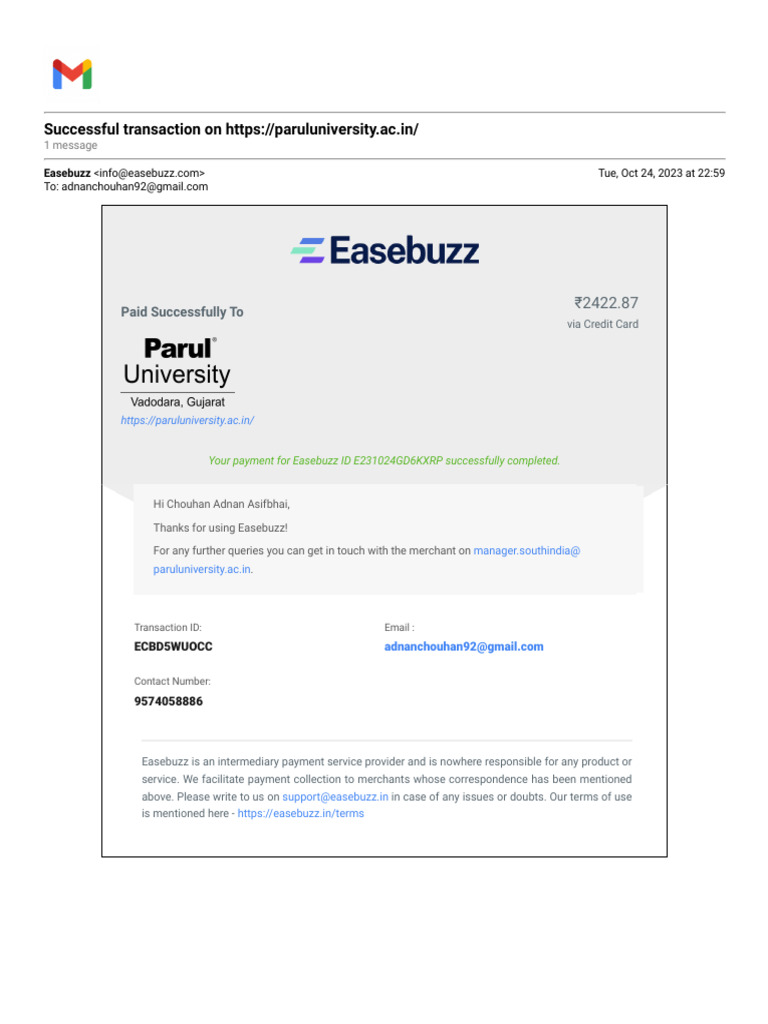 Successful transaction on https://paruluniversity.ac.in/
1 message

Easebuzz <info@easebuzz.com>
To: adnanchouhan92@gmail.com

Tue, Oct 24, 2023 at 22:59

Easebuzz

Paid Successfully To

₹2422.87
via Credit Card

Parul®
University
Vadodara, Gujarat
https://paruluniversity.ac.in/

Your payment for Easebuzz ID E231024GD6KXRP successfully completed.

Hi Chouhan Adnan Asifbhai,

Thanks for using Easebuzz!

For any further queries you can get in touch with the merchant on manager.southindia@paruluniversity.ac.in.

Transaction ID:
ECBD5WUOCC

Email :
adnanchouhan92@gmail.com

Contact Number:
9574058886

Easebuzz is an intermediary payment service provider and is nowhere responsible for any product or service. We facilitate payment collection to merchants whose correspondence has been mentioned above. Please write to us on support@easebuzz.in in case of any issues or doubts. Our terms of use is mentioned here - https://easebuzz.in/terms